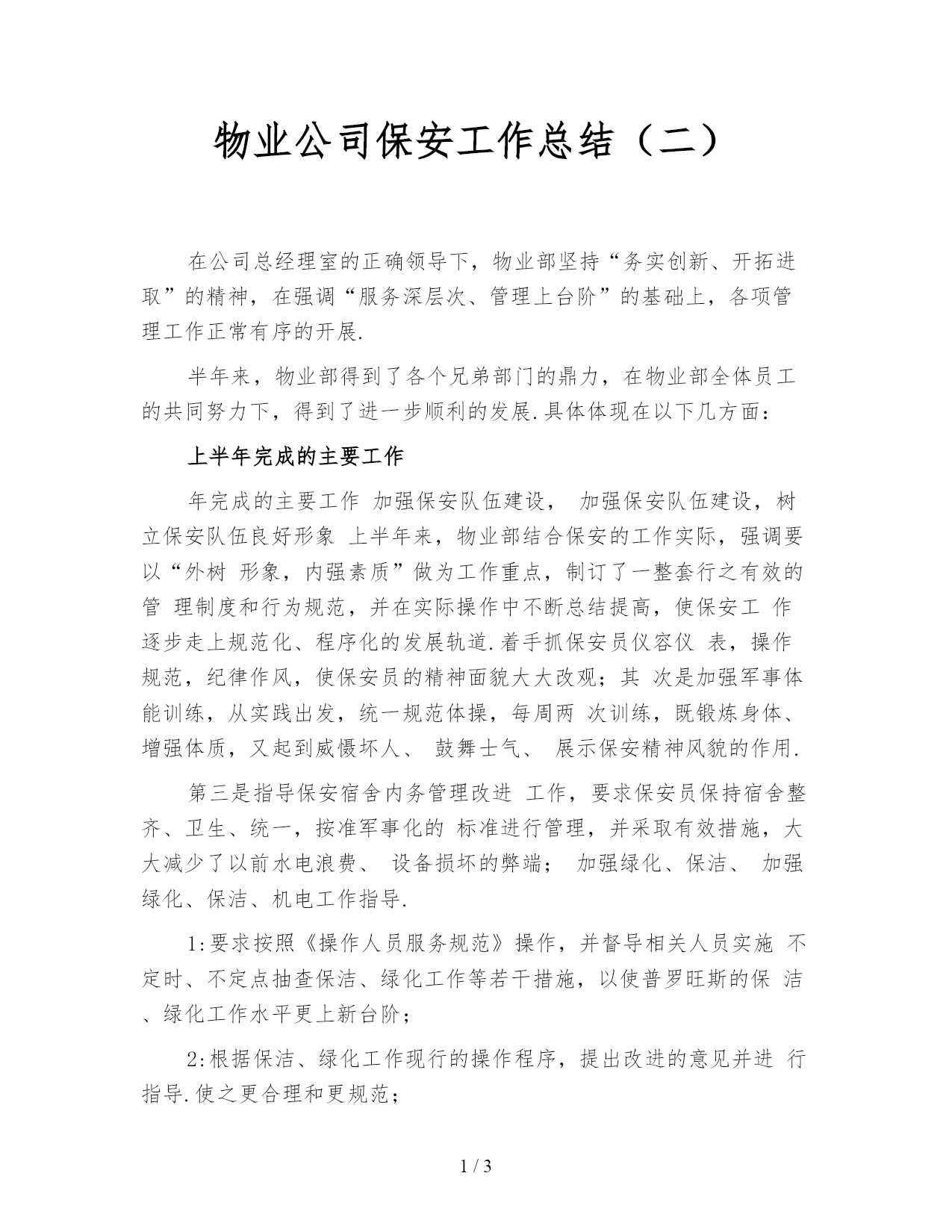 物业公司保安工作总结（二）

在公司总经理室的正确领导下，物业部坚持“务实创新、开拓进取”的精神，在强调“服务深层次、管理上台阶”的基础上，各项管理工作正常有序的开展.

半年来，物业部得到了各个兄弟部门的鼎力，在物业部全体员工的共同努力下，得到了进一步顺利的发展.具体体现在以下几方面：

上半年完成的主要工作

年完成的主要工作 加强保安队伍建设， 加强保安队伍建设，树立保安队伍良好形象 上半年来，物业部结合保安的工作实际，强调要以“外树 形象，内强素质”做为工作重点，制订了一整套行之有效的管 理制度和行为规范，并在实际操作中不断总结提高，使保安工 作逐步走上规范化、程序化的发展轨道.着手抓保安员仪容仪 表，操作规范，纪律作风，使保安员的精神面貌大大改观；其 次是加强军事体能训练，从实践出发，统一规范体操，每周两 次训练，既锻炼身体、增强体质，又起到威慑坏人、 鼓舞士气、 展示保安精神风貌的作用.

第三是指导保安宿舍内务管理改进 工作，要求保安员保持宿舍整齐、卫生、统一，按准军事化的 标准进行管理，并采取有效措施，大大减少了以前水电浪费、 设备损坏的弊端； 加强绿化、保洁、 加强绿化、保洁、机电工作指导.

1:要求按照《操作人员服务规范》操作，并督导相关人员实施 不定时、不定点抽查保洁、绿化工作等若干措施，以使普罗旺斯的保 洁、绿化工作水平更上新台阶；

2:根据保洁、绿化工作现行的操作程序，提出改进的意见并进 行指导.使之更合理和更规范；

1 / 3